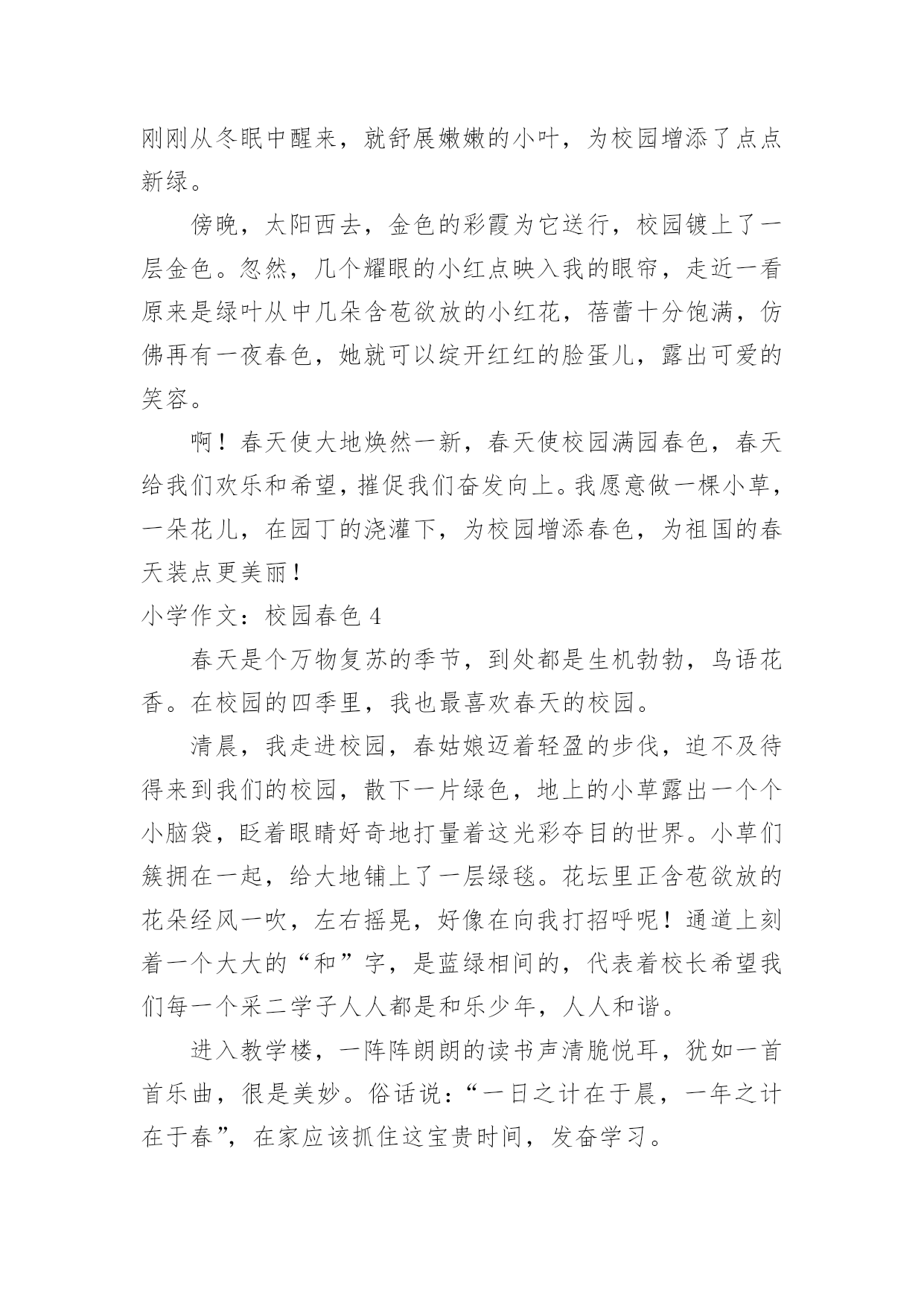 刚刚从冬眠中醒来，就舒展嫩嫩的小叶，为校园增添了点点新绿。

傍晚，太阳西去，金色的彩霞为它送行，校园镀上了一层金色。忽然，几个耀眼的小红点映入我的眼帘，走近一看原来是绿叶从中几朵含苞欲放的小红花，蓓蕾十分饱满，仿佛再有一夜春色，她就可以绽开红红的脸蛋儿，露出可爱的笑容。

啊！春天使大地焕然一新，春天使校园满园春色，春天给我们欢乐和希望，摧促我们奋发向上。我愿意做一棵小草，一朵花儿，在园丁的浇灌下，为校园增添春色，为祖国的春天装点更美丽！

小学作文：校园春色 4

春天是个万物复苏的季节，到处都是生机勃勃，鸟语花香。在校园的四季里，我也最喜欢春天的校园。

清晨，我走进校园，春姑娘迈着轻盈的步伐，迫不及待得来到我们的校园，散下一片绿色，地上的小草露出一个个小脑袋，眨着眼睛好奇地打量着这光彩夺目的世界。小草们簇拥在一起，给大地铺上了一层绿毯。花坛里正含苞欲放的花朵经风一吹，左右摇晃，好像在向我打招呼呢！通道上刻着一个大大的“和”字，是蓝绿相间的，代表着校长希望我们每一个采二学子人人都是和乐少年，人人和谐。

进入教学楼，一阵阵朗朗的读书声清脆悦耳，犹如一首首乐曲，很是美妙。俗话说：“一日之计在于晨，一年之计在于春”，在家应该抓住这宝贵时间，发奋学习。